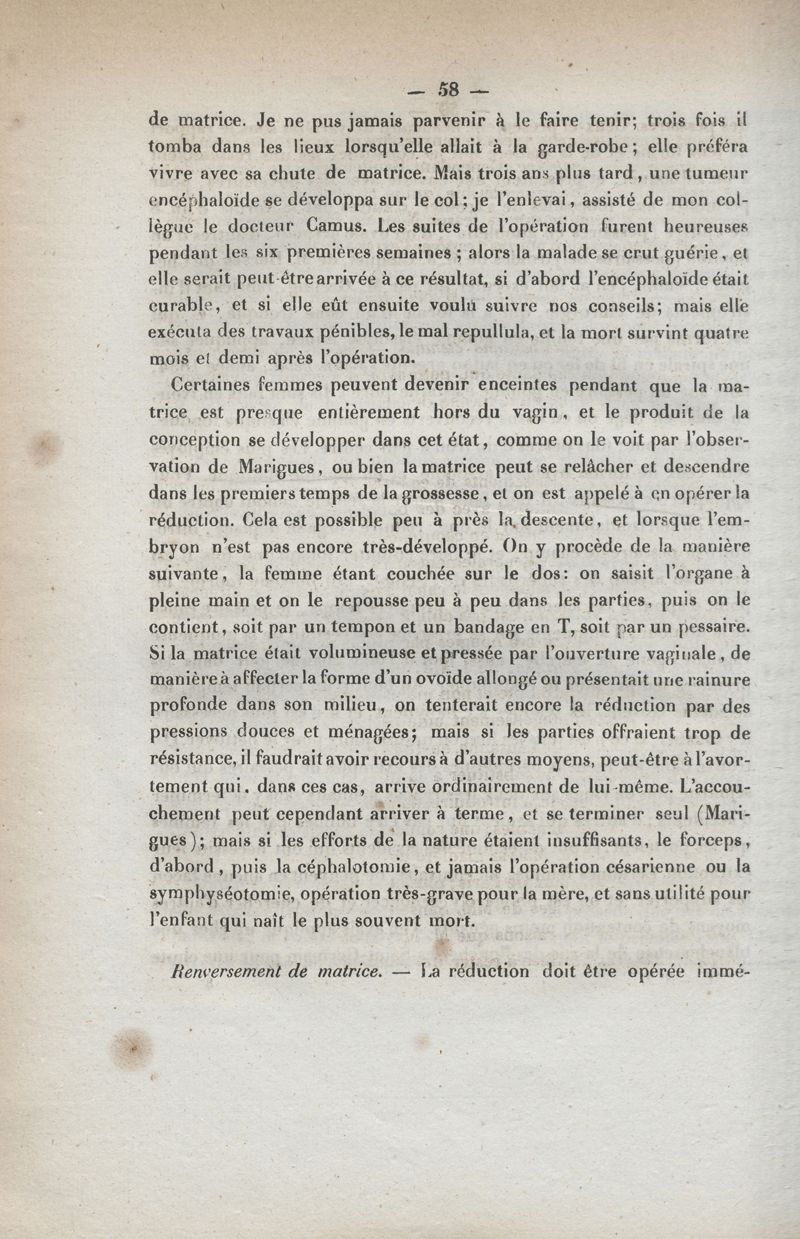 — 58 —

de matrice. Je ne pus jamais parvenir à le faire tenir; trois fois il tomba dans les lieux lorsqu'elle allait à la garde-robe; elle préféra vivre avec sa chute de matrice. Mais trois ans plus tard, une tumeur encéphaloïde se développa sur le col; je l'enlevai, assisté de mon collègue le docteur Camus. Les suites de l'opération furent heureuses pendant les six premières semaines; alors la malade se crut guérie, et elle serait peut-être arrivée à ce résultat, si d'abord l'encéphaloïde était curable, et si elle eût ensuite voulu suivre nos conseils; mais elle exécuta des travaux pénibles, le mal repullula, et la mort survint quatre mois et demi après l'opération.

Certaines femmes peuvent devenir enceintes pendant que la matrice est presque entièrement hors du vagin, et le produit de la conception se développer dans cet état, comme on le voit par l'observation de Marigues, ou bien la matrice peut se relâcher et descendre dans les premiers temps de la grossesse, et on est appelé à en opérer la réduction. Cela est possible peu à près la descente, et lorsque l'embryon n'est pas encore très-développé. On y procède de la manière suivante, la femme étant couchée sur le dos: on saisit l'organe à pleine main et on le repousse peu à peu dans les parties, puis on le contient, soit par un tempon et un bandage en T, soit par un pessaire. Si la matrice était volumineuse et pressée par l'ouverture vaginale, de manière à affecter la forme d'un ovoïde allongé ou présentait une rainure profonde dans son milieu, on tenterait encore la réduction par des pressions douces et ménagées; mais si les parties offraient trop de résistance, il faudrait avoir recours à d'autres moyens, peut-être à l'avortement qui, dans ces cas, arrive ordinairement de lui-même. L'accouchement peut cependant arriver à terme, et se terminer seul (Marigues); mais si les efforts de la nature étaient insuffisants, le forceps, d'abord, puis la céphalotomie, et jamais l'opération césarienne ou la symphyséotomie, opération très-grave pour la mère, et sans utilité pour l'enfant qui naît le plus souvent mort.

Renversement de matrice. — La réduction doit être opérée immé-